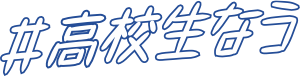 #高校生なう